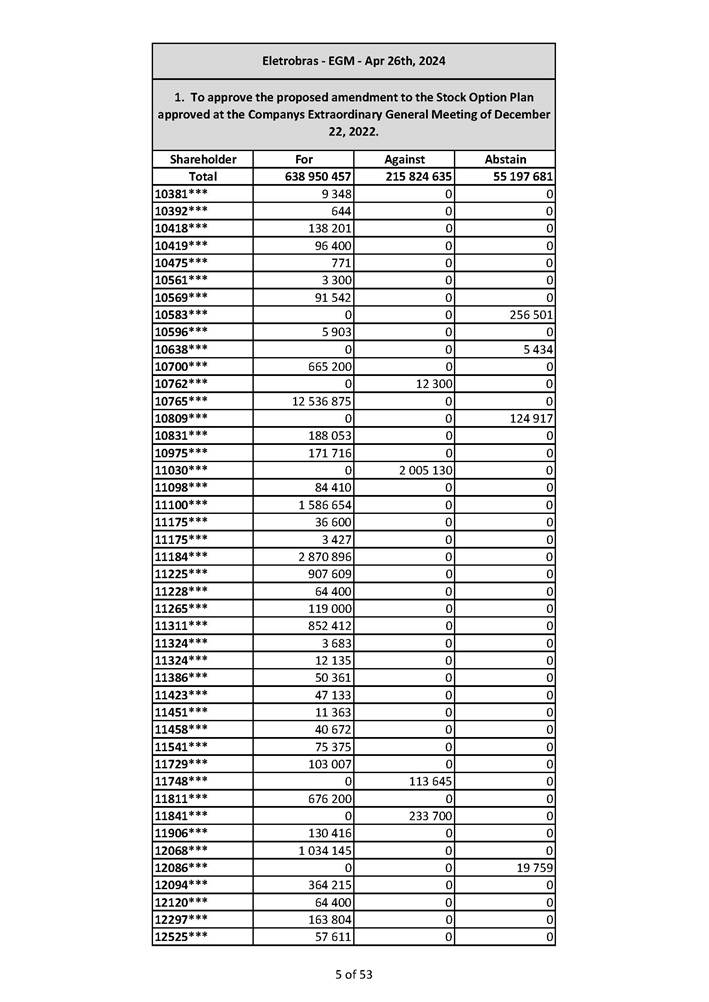 Eletrobras - EGM - Apr 26th, 2024

1. To approve the proposed amendment to the Stock Option Plan approved at the Companys Extraordinary General Meeting of December 22, 2022.

| Shareholder | For | Against | Abstain |
|---|---|---|---|
| Total | 638 950 457 | 215 824 635 | 55 197 681 |
| 10381*** | 9 348 | 0 | 0 |
| 10392*** | 644 | 0 | 0 |
| 10418*** | 138 201 | 0 | 0 |
| 10419*** | 96 400 | 0 | 0 |
| 10475*** | 771 | 0 | 0 |
| 10561*** | 3 300 | 0 | 0 |
| 10569*** | 91 542 | 0 | 0 |
| 10583*** | 0 | 0 | 256 501 |
| 10596*** | 5 903 | 0 | 0 |
| 10638*** | 0 | 0 | 5 434 |
| 10700*** | 665 200 | 0 | 0 |
| 10762*** | 0 | 12 300 | 0 |
| 10765*** | 12 536 875 | 0 | 0 |
| 10809*** | 0 | 0 | 124 917 |
| 10831*** | 188 053 | 0 | 0 |
| 10975*** | 171 716 | 0 | 0 |
| 11030*** | 0 | 2 005 130 | 0 |
| 11098*** | 84 410 | 0 | 0 |
| 11100*** | 1 586 654 | 0 | 0 |
| 11175*** | 36 600 | 0 | 0 |
| 11175*** | 3 427 | 0 | 0 |
| 11184*** | 2 870 896 | 0 | 0 |
| 11225*** | 907 609 | 0 | 0 |
| 11228*** | 64 400 | 0 | 0 |
| 11265*** | 119 000 | 0 | 0 |
| 11311*** | 852 412 | 0 | 0 |
| 11324*** | 3 683 | 0 | 0 |
| 11324*** | 12 135 | 0 | 0 |
| 11386*** | 50 361 | 0 | 0 |
| 11423*** | 47 133 | 0 | 0 |
| 11451*** | 11 363 | 0 | 0 |
| 11458*** | 40 672 | 0 | 0 |
| 11541*** | 75 375 | 0 | 0 |
| 11729*** | 103 007 | 0 | 0 |
| 11748*** | 0 | 113 645 | 0 |
| 11811*** | 676 200 | 0 | 0 |
| 11841*** | 0 | 233 700 | 0 |
| 11906*** | 130 416 | 0 | 0 |
| 12068*** | 1 034 145 | 0 | 0 |
| 12086*** | 0 | 0 | 19 759 |
| 12094*** | 364 215 | 0 | 0 |
| 12120*** | 64 400 | 0 | 0 |
| 12297*** | 163 804 | 0 | 0 |
| 12525*** | 57 611 | 0 | 0 |

5 of 53